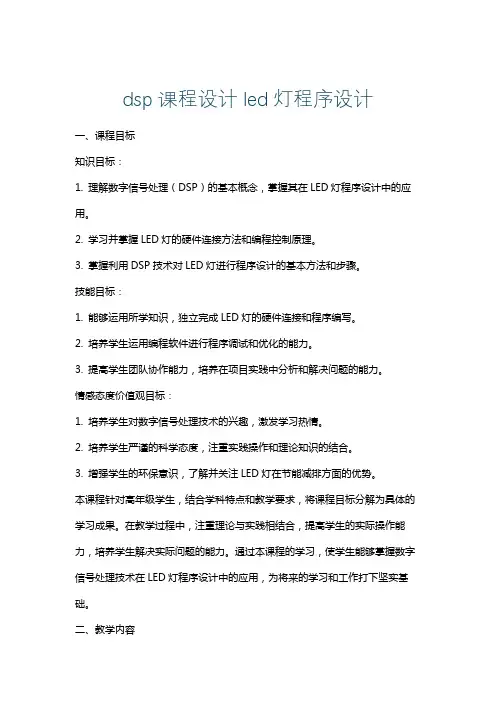 dsp 课程设计 led 灯程序设计

一、课程目标

知识目标：

1. 理解数字信号处理（DSP）的基本概念，掌握其在 LED 灯程序设计中的应用。

2. 学习并掌握 LED 灯的硬件连接方法和编程控制原理。

3. 掌握利用 DSP 技术对 LED 灯进行程序设计的基本方法和步骤。

技能目标：

1. 能够运用所学知识，独立完成 LED 灯的硬件连接和程序编写。

2. 培养学生运用编程软件进行程序调试和优化的能力。

3. 提高学生团队协作能力，培养在项目实践中分析和解决问题的能力。

情感态度价值观目标：

1. 培养学生对数字信号处理技术的兴趣，激发学习热情。

2. 培养学生严谨的科学态度，注重实践操作和理论知识的结合。

3. 增强学生的环保意识，了解并关注 LED 灯在节能减排方面的优势。

本课程针对高年级学生，结合学科特点和教学要求，将课程目标分解为具体的学习成果。在教学过程中，注重理论与实践相结合，提高学生的实际操作能力，培养学生解决实际问题的能力。通过本课程的学习，使学生能够掌握数字信号处理技术在 LED 灯程序设计中的应用，为将来的学习和工作打下坚实基础。

二、教学内容